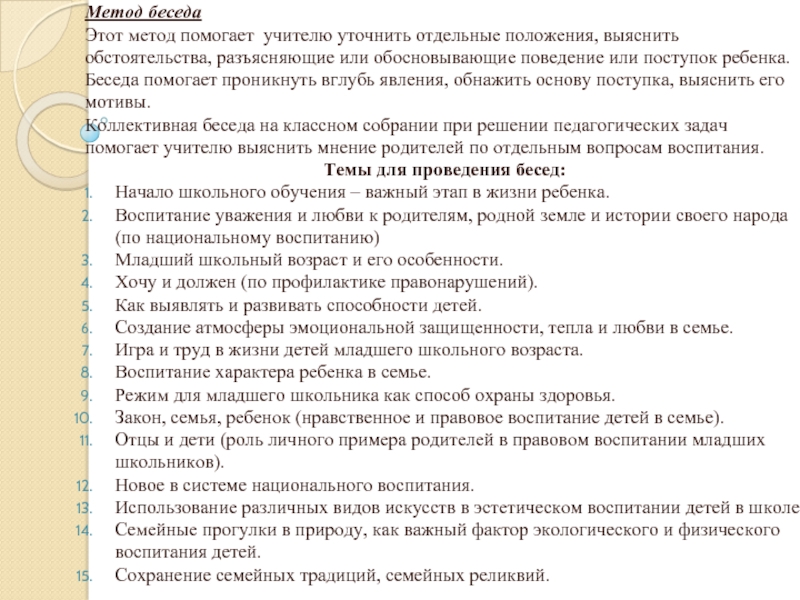 Метод беседа

Этот метод помогает учителю уточнить отдельные положения, выяснить обстоятельства, разъясняющие или обосновывающие поведение или поступок ребенка. Беседа помогает проникнуть вглубь явления, обнажить основу поступка, выяснить его мотивы.

Коллективная беседа на классном собрании при решении педагогических задач помогает учителю выяснить мнение родителей по отдельным вопросам воспитания.

Темы для проведения бесед:

1. Начало школьного обучения – важный этап в жизни ребенка.
2. Воспитание уважения и любви к родителям, родной земле и истории своего народа (по национальному воспитанию)
3. Младший школьный возраст и его особенности.
4. Хочу и должен (по профилактике правонарушений).
5. Как выявлять и развивать способности детей.
6. Создание атмосферы эмоциональной защищенности, тепла и любви в семье.
7. Игра и труд в жизни детей младшего школьного возраста.
8. Воспитание характера ребенка в семье.
9. Режим для младшего школьника как способ охраны здоровья.
10. Закон, семья, ребенок (нравственное и правовое воспитание детей в семье).
11. Отцы и дети (роль личного примера родителей в правовом воспитании младших школьников).
12. Новое в системе национального воспитания.
13. Использование различных видов искусств в эстетическом воспитании детей в школе
14. Семейные прогулки в природу, как важный фактор экологического и физического воспитания детей.
15. Сохранение семейных традиций, семейных реликвий.